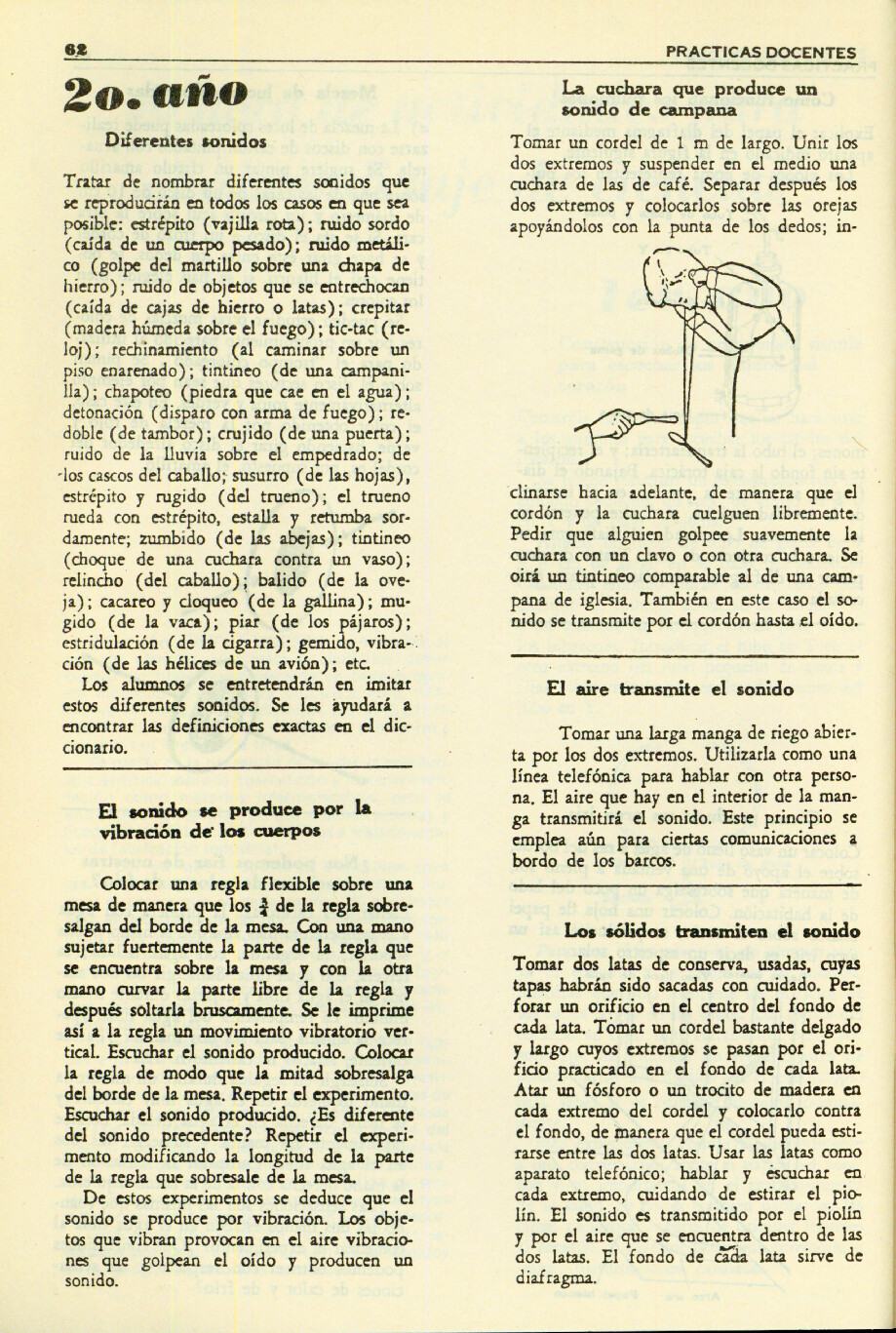 62

PRACTICAS DOCENTES

2o. año

Diferentes sonidos

Tratar de nombrar diferentes sonidos que se reproducirán en todos los casos en que sea posible: estrépito (vajilla rota); ruido sordo (caída de un cuerpo pesado); ruido metálico (golpe del martillo sobre una chapa de hierro); ruido de objetos que se entrechocan (caída de cajas de hierro o latas); crepitar (madera húmeda sobre el fuego); tic-tac (reloj); rechinamiento (al caminar sobre un piso enarenado); tintineo (de una campanilla); chapoteo (piedra que cae en el agua); detonación (disparo con arma de fuego); redoble (de tambor); crujido (de una puerta); ruido de la lluvia sobre el empedrado; de los cascos del caballo; susurro (de las hojas), estrépito y rugido (del trueno); el trueno rueda con estrépito, estalla y retumba sordamente; zumbido (de las abejas); tintineo (choque de una cuchara contra un vaso); relincho (del caballo); balido (de la oveja); cacareo y cloqueo (de la gallina); mugido (de la vaca); piar (de los pájaros); estridulación (de la cigarra); gemido, vibración (de las hélices de un avión); etc.

Los alumnos se entretendrán en imitar estos diferentes sonidos. Se les ayudará a encontrar las definiciones exactas en el diccionario.

El sonido se produce por la vibración de los cuerpos

Colocar una regla flexible sobre una mesa de manera que los $\frac{3}{4}$ de la regla sobresalgan del borde de la mesa. Con una mano sujetar fuertemente la parte de la regla que se encuentra sobre la mesa y con la otra mano curvar la parte libre de la regla y después soltarla bruscamente. Se le imprime así a la regla un movimiento vibratorio vertical. Escuchar el sonido producido. Colocar la regla de modo que la mitad sobresalga del borde de la mesa. Repetir el experimento. Escuchar el sonido producido. ¿Es diferente del sonido precedente? Repetir el experimento modificando la longitud de la parte de la regla que sobresale de la mesa.

De estos experimentos se deduce que el sonido se produce por vibración. Los objetos que vibran provocan en el aire vibraciones que golpean el oído y producen un sonido.

La cuchara que produce un sonido de campana

Tomar un cordel de 1 m de largo. Unir los dos extremos y suspender en el medio una cuchara de las de café. Separar después los dos extremos y colocarlos sobre las orejas apoyándolos con la punta de los dedos; inclinarse hacia adelante, de manera que el cordón y la cuchara cuelguen libremente. Pedir que alguien golpee suavemente la cuchara con un clavo o con otra cuchara. Se oirá un tintineo comparable al de una campana de iglesia. También en este caso el sonido se transmite por el cordón hasta el oído.

El aire transmite el sonido

Tomar una larga manga de riego abierta por los dos extremos. Utilizarla como una línea telefónica para hablar con otra persona. El aire que hay en el interior de la manga transmitirá el sonido. Este principio se emplea aún para ciertas comunicaciones a bordo de los barcos.

Los sólidos transmiten el sonido

Tomar dos latas de conserva, usadas, cuyas tapas habrán sido sacadas con cuidado. Perforar un orificio en el centro del fondo de cada lata. Tomar un cordel bastante delgado y largo cuyos extremos se pasan por el orificio practicado en el fondo de cada lata. Atar un fósforo o un trocito de madera en cada extremo del cordel y colocarlo contra el fondo, de manera que el cordel pueda estirarse entre las dos latas. Usar las latas como aparato telefónico; hablar y escuchar en cada extremo, cuidando de estirar el piolín. El sonido es transmitido por el piolín y por el aire que se encuentra dentro de las dos latas. El fondo de cada lata sirve de diafragma.